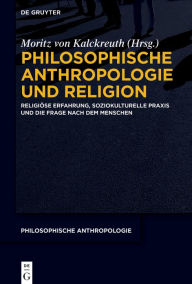 DE GRUYTER

Moritz von Kalckreuth (Hrsg.)

PHILOSOPHISCHE ANTHROPOLOGIE UND RELIGION

RELIGIÖSE ERFAHRUNG, SOZIOKULTURELLE PRAXIS UND DIE FRAGE NACH DEM MENSCHEN

PHILOSOPHISCHE ANTHROPOLOGIE

DE G